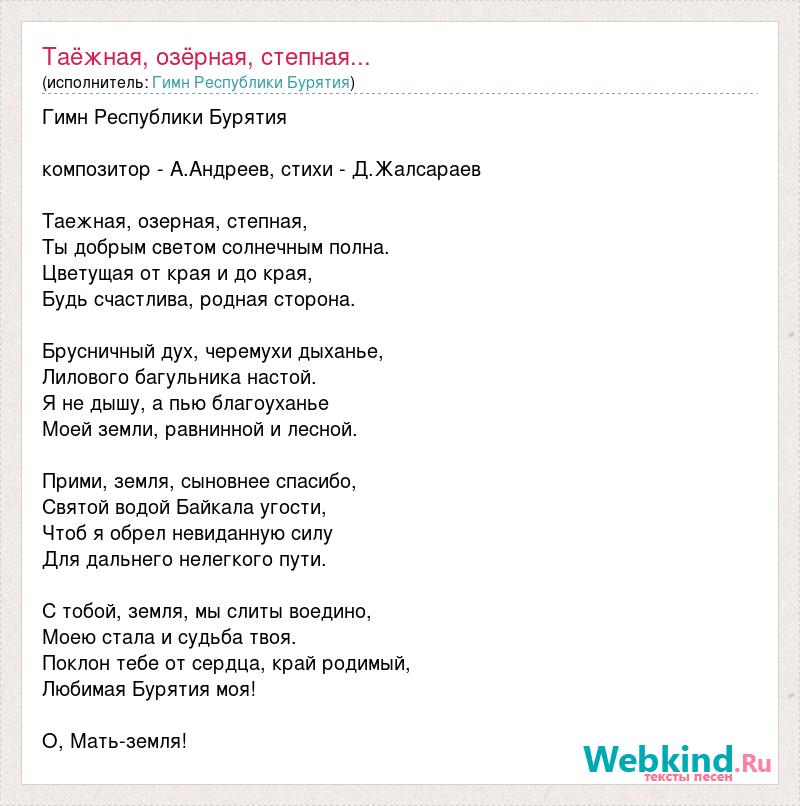 Таёжная, озёрная, степная...
(исполнитель: Гимн Республики Бурятия)

Гимн Республики Бурятия

композитор - А.Андреев, стихи - Д.Жалсараев

Таежная, озерная, степная,
Ты добрым светом солнечным полна.
Цветущая от края и до края,
Будь счастлива, родная сторона.

Брусничный дух, черемухи дыханье,
Лилового багульника настой.
Я не дышу, а пью благоуханье
Моей земли, равнинной и лесной.

Прими, земля, сыновнее спасибо,
Святой водой Байкала угости,
Чтоб я обрел невиданную силу
Для дальнего нелегкого пути.

С тобой, земля, мы слиты воедино,
Моею стала и судьба твоя.
Поклон тебе от сердца, край родимый,
Любимая Бурятия моя!

О, Мать-земля!

Webkind.Ru
тексты песен